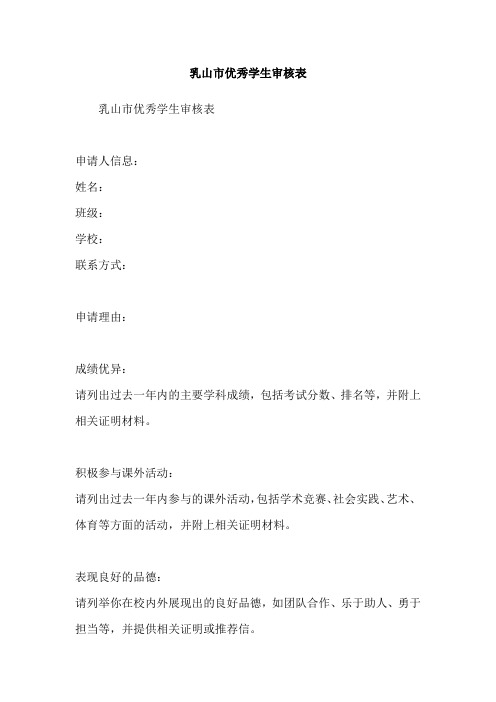 乳山市优秀学生审核表

乳山市优秀学生审核表

申请人信息：

姓名：

班级：

学校：

联系方式：

申请理由：

成绩优异：

请列出过去一年内的主要学科成绩，包括考试分数、排名等，并附上相关证明材料。

积极参与课外活动：

请列出过去一年内参与的课外活动，包括学术竞赛、社会实践、艺术、体育等方面的活动，并附上相关证明材料。

表现良好的品德：

请列举你在校内外展现出的良好品德，如团队合作、乐于助人、勇于担当等，并提供相关证明或推荐信。